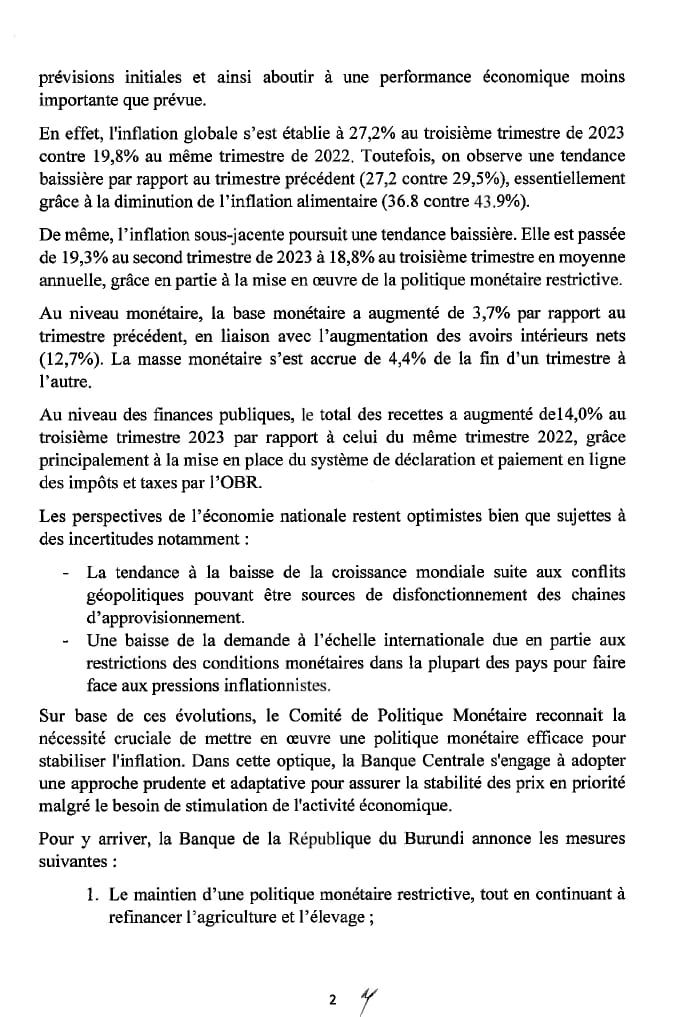 prévisions initiales et ainsi aboutir à une performance économique moins importante que prévue.

En effet, l'inflation globale s'est établie à 27,2% au troisième trimestre de 2023 contre 19,8% au même trimestre de 2022. Toutefois, on observe une tendance baissière par rapport au trimestre précédent (27,2 contre 29,5%), essentiellement grâce à la diminution de l'inflation alimentaire (36.8 contre 43.9%).

De même, l'inflation sous-jacente poursuit une tendance baissière. Elle est passée de 19,3% au second trimestre de 2023 à 18,8% au troisième trimestre en moyenne annuelle, grâce en partie à la mise en œuvre de la politique monétaire restrictive.

Au niveau monétaire, la base monétaire a augmenté de 3,7% par rapport au trimestre précédent, en liaison avec l'augmentation des avoirs intérieurs nets (12,7%). La masse monétaire s'est accrue de 4,4% de la fin d'un trimestre à l'autre.

Au niveau des finances publiques, le total des recettes a augmenté de14,0% au troisième trimestre 2023 par rapport à celui du même trimestre 2022, grâce principalement à la mise en place du système de déclaration et paiement en ligne des impôts et taxes par l'OBR.

Les perspectives de l'économie nationale restent optimistes bien que sujettes à des incertitudes notamment :

- La tendance à la baisse de la croissance mondiale suite aux conflits géopolitiques pouvant être sources de disfonctionnement des chaines d'approvisionnement.
- Une baisse de la demande à l'échelle internationale due en partie aux restrictions des conditions monétaires dans la plupart des pays pour faire face aux pressions inflationnistes.

Sur base de ces évolutions, le Comité de Politique Monétaire reconnait la nécessité cruciale de mettre en œuvre une politique monétaire efficace pour stabiliser l'inflation. Dans cette optique, la Banque Centrale s'engage à adopter une approche prudente et adaptative pour assurer la stabilité des prix en priorité malgré le besoin de stimulation de l'activité économique.

Pour y arriver, la Banque de la République du Burundi annonce les mesures suivantes :

1. Le maintien d'une politique monétaire restrictive, tout en continuant à refinancer l'agriculture et l'élevage ;

2